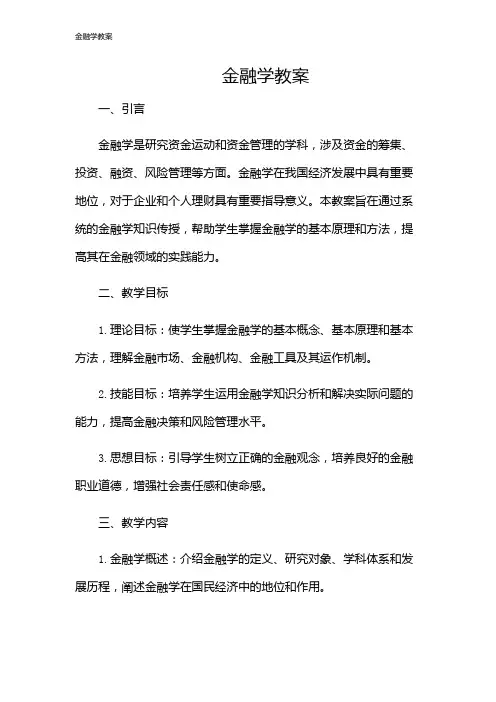 金融学教案

金融学教案

一、引言

金融学是研究资金运动和资金管理的学科，涉及资金的筹集、投资、融资、风险管理等方面。金融学在我国经济发展中具有重要地位，对于企业和个人理财具有重要指导意义。本教案旨在通过系统的金融学知识传授，帮助学生掌握金融学的基本原理和方法，提高其在金融领域的实践能力。

二、教学目标

1. 理论目标：使学生掌握金融学的基本概念、基本原理和基本方法，理解金融市场、金融机构、金融工具及其运作机制。

2. 技能目标：培养学生运用金融学知识分析和解决实际问题的能力，提高金融决策和风险管理水平。

3. 思想目标：引导学生树立正确的金融观念，培养良好的金融职业道德，增强社会责任感和使命感。

三、教学内容

1. 金融学概述：介绍金融学的定义、研究对象、学科体系和发展历程，阐述金融学在国民经济中的地位和作用。